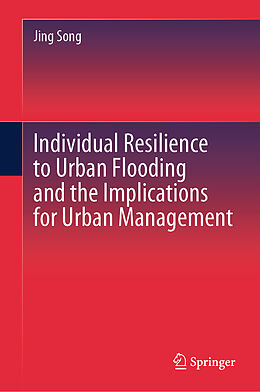 Jing Song

Individual Resilience to Urban Flooding and the Implications for Urban Management

Springer